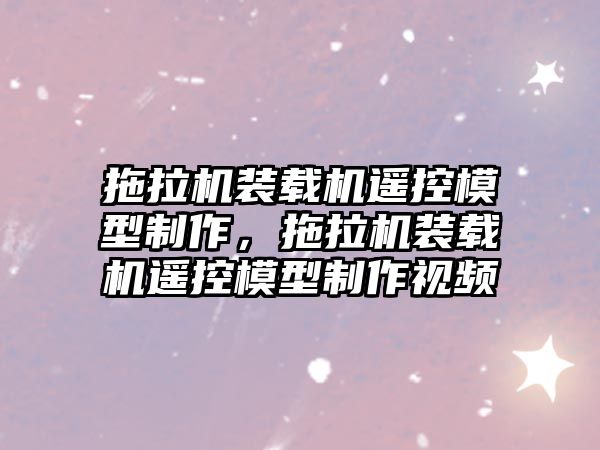 拖拉机装载机遥控模型制作，拖拉机装载机遥控模型制作视频